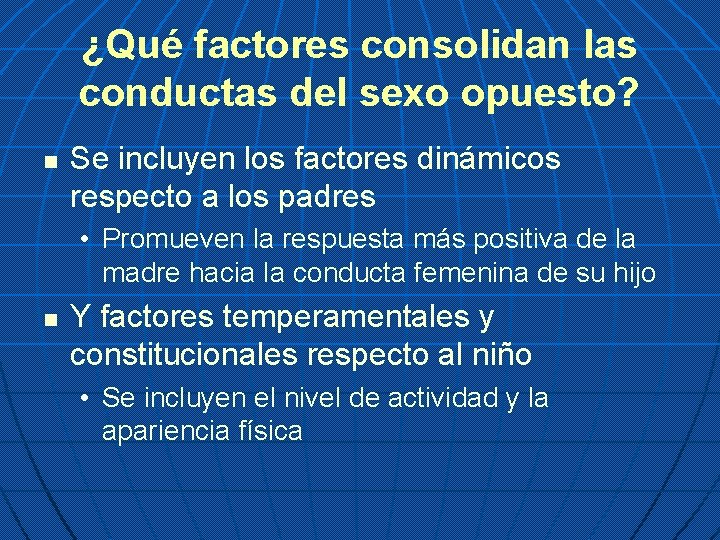 ¿Qué factores consolidan las conductas del sexo opuesto?

■ Se incluyen los factores dinámicos respecto a los padres

• Promueven la respuesta más positiva de la madre hacia la conducta femenina de su hijo

■ Y factores temperamentales y constitucionales respecto al niño

• Se incluyen el nivel de actividad y la apariencia física